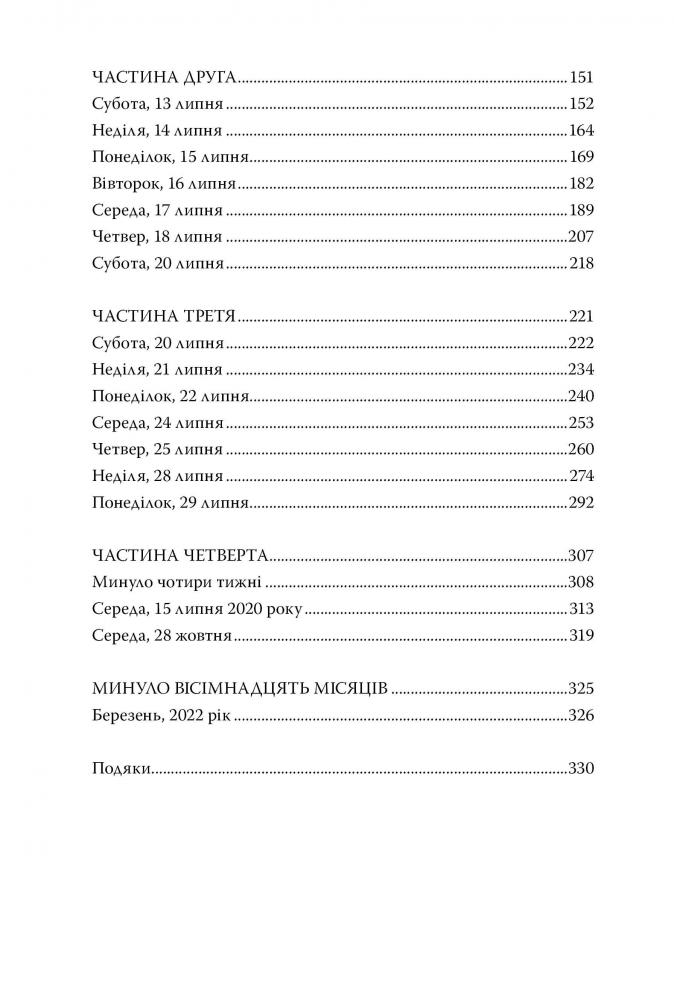 ЧАСТИНА ДРУГА 151
Субота, 13 липня 152
Неділя, 14 липня 164
Понеділок, 15 липня 169
Вівторок, 16 липня 182
Середа, 17 липня 189
Четвер, 18 липня 207
Субота, 20 липня 218

ЧАСТИНА ТРЕТЯ 221
Субота, 20 липня 222
Неділя, 21 липня 234
Понеділок, 22 липня 240
Середа, 24 липня 253
Четвер, 25 липня 260
Неділя, 28 липня 274
Понеділок, 29 липня 292

ЧАСТИНА ЧЕТВЕРТА 307
Минуло чотири тижні 308
Середа, 15 липня 2020 року 313
Середа, 28 жовтня 319

МИНУЛО ВІСІМНАДЦЯТЬ МІСЯЦІВ 325
Березень, 2022 рік 326

Подяки 330